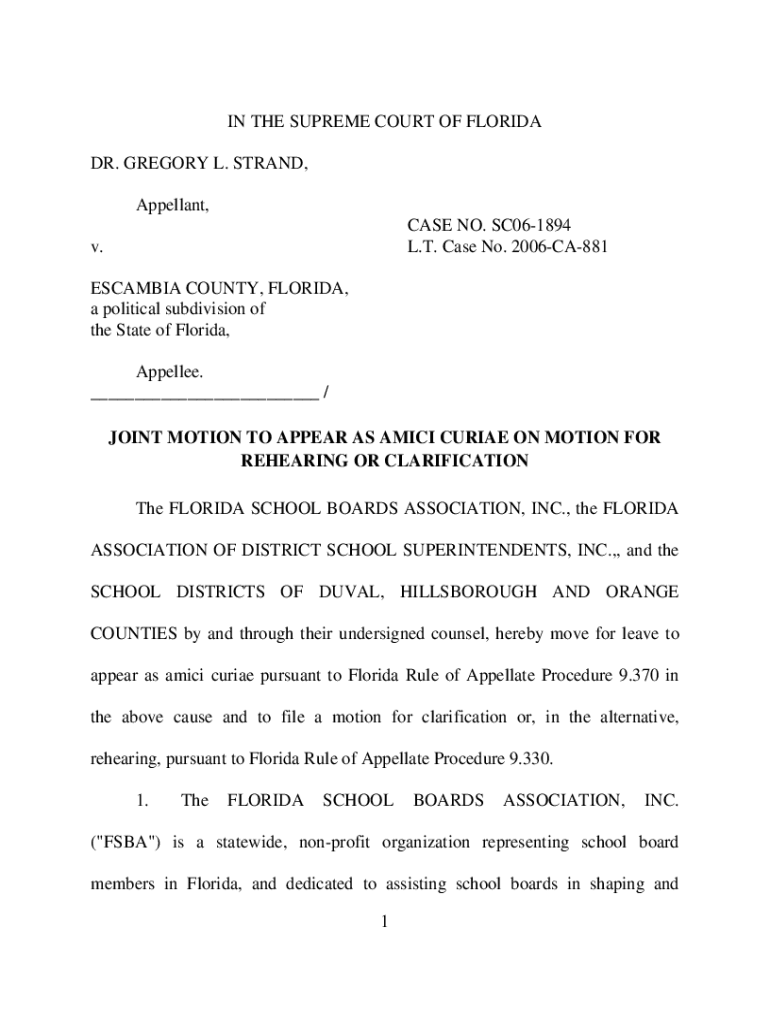 IN THE SUPREME COURT OF FLORIDA

DR. GREGORY L. STRAND,

Appellant,

v.

CASE NO. SC06-1894
L.T. Case No. 2006-CA-881

ESCAMBIA COUNTY, FLORIDA, a political subdivision of the State of Florida,

Appellee.
_________________________ /

JOINT MOTION TO APPEAR AS AMICI CURIAE ON MOTION FOR REHEARING OR CLARIFICATION

The FLORIDA SCHOOL BOARDS ASSOCIATION, INC., the FLORIDA ASSOCIATION OF DISTRICT SCHOOL SUPERINTENDENTS, INC.,, and the SCHOOL DISTRICTS OF DUVAL, HILLSBOROUGH AND ORANGE COUNTIES by and through their undersigned counsel, hereby move for leave to appear as amici curiae pursuant to Florida Rule of Appellate Procedure 9.370 in the above cause and to file a motion for clarification or, in the alternative, rehearing, pursuant to Florida Rule of Appellate Procedure 9.330.

1. The FLORIDA SCHOOL BOARDS ASSOCIATION, INC. ("FSBA") is a statewide, non-profit organization representing school board members in Florida, and dedicated to assisting school boards in shaping and

1